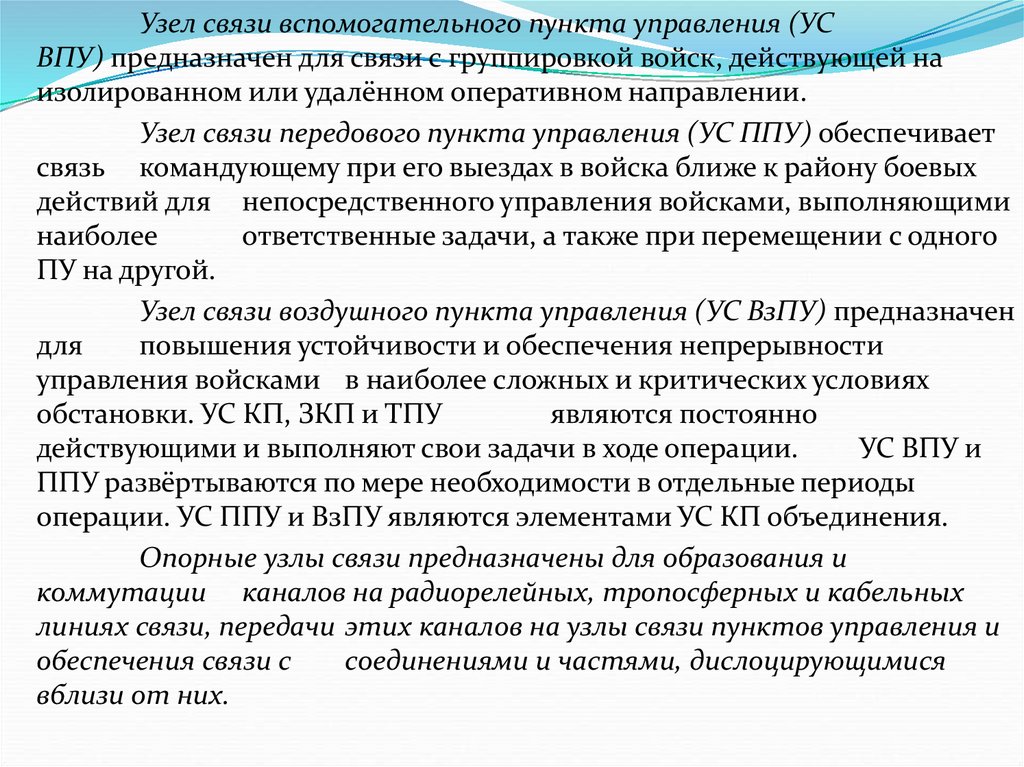 Узел связи вспомогательного пункта управления (УС ВПУ) предназначен для связи с группировкой войск, действующей на изолированном или удалённом оперативном направлении.

Узел связи передового пункта управления (УС ППУ) обеспечивает связь командующему при его выездах в войска ближе к району боевых действий для непосредственного управления войсками, выполняющими наиболее ответственные задачи, а также при перемещении с одного ПУ на другой.

Узел связи воздушного пункта управления (УС ВзПУ) предназначен для повышения устойчивости и обеспечения непрерывности управления войсками в наиболее сложных и критических условиях обстановки. УС КП, ЗКП и ТПУ являются постоянно действующими и выполняют свои задачи в ходе операции. УС ВПУ и ППУ развёртываются по мере необходимости в отдельные периоды операции. УС ППУ и ВзПУ являются элементами УС КП объединения.

Опорные узлы связи предназначены для образования и коммутации каналов на радиорелейных, тропосферных и кабельных линиях связи, передачи этих каналов на узлы связи пунктов управления и обеспечения связи с соединениями и частями, дислоцирующимися вблизи от них.